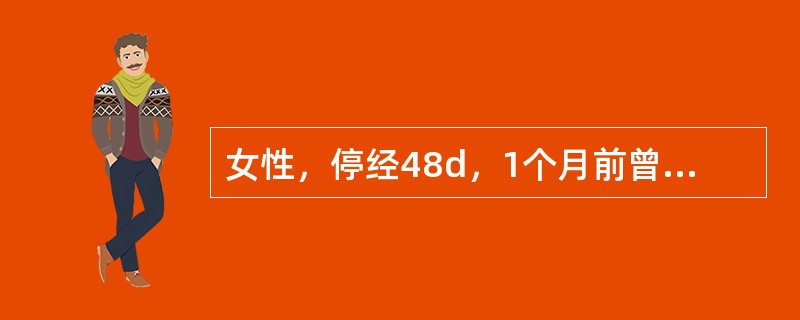 女性，停经48d，1个月前曾...